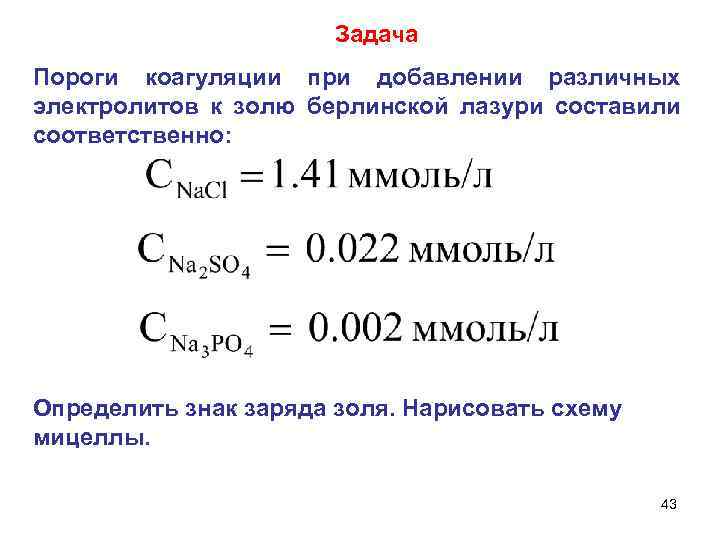 Задача

Пороги коагуляции при добавлении различных электролитов к золю берлинской лазури составили соответственно:

$C_{NaCl} = 1.41$ ммоль/л

$C_{Na_2SO_4} = 0.022$ ммоль/л

$C_{Na_3PO_4} = 0.002$ ммоль/л

Определить знак заряда золя. Нарисовать схему мицеллы.

43